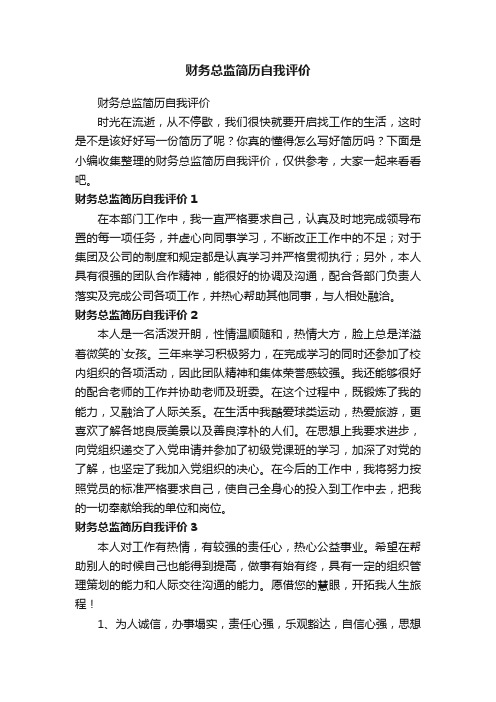 财务总监简历自我评价

财务总监简历自我评价

时光在流逝，从不停歇，我们很快就要开启找工作的生活，这时是不是该好好写一份简历了呢？你真的懂得怎么写好简历吗？下面是小编收集整理的财务总监简历自我评价，仅供参考，大家一起来看看吧。

财务总监简历自我评价 1

在本部门工作中，我一直严格要求自己，认真及时地完成领导布置的每一项任务，并虚心向同事学习，不断改正工作中的不足；对于集团及公司的制度和规定都是认真学习并严格贯彻执行；另外，本人具有很强的团队合作精神，能很好的协调及沟通，配合各部门负责人落实及完成公司各项工作，并热心帮助其他同事，与人相处融洽。

财务总监简历自我评价 2

本人是一名活泼开朗，性情温顺随和，热情大方，脸上总是洋溢着微笑的`女孩。三年来学习积极努力，在完成学习的同时还参加了校内组织的各项活动，因此团队精神和集体荣誉感较强。我还能够很好的配合老师的工作并协助老师及班委。在这个过程中，既锻炼了我的能力，又融洽了人际关系。在生活中我酷爱球类运动，热爱旅游，更喜欢了解各地良辰美景以及善良淳朴的人们。在思想上我要求进步，向党组织递交了入党申请并参加了初级党课班的学习，加深了对党的了解，也坚定了我加入党组织的决心。在今后的工作中，我将努力按照党员的标准严格要求自己，使自己全身心的投入到工作中去，把我的一切奉献给我的单位和岗位。

财务总监简历自我评价 3

本人对工作有热情，有较强的责任心，热心公益事业。希望在帮助别人的时候自己也能得到提高，做事有始有终，具有一定的组织管理策划的能力和人际交往沟通的能力。愿借您的慧眼，开拓我人生旅程！

1、为人诚信，办事塌实，责任心强，乐观豁达，自信心强，思想